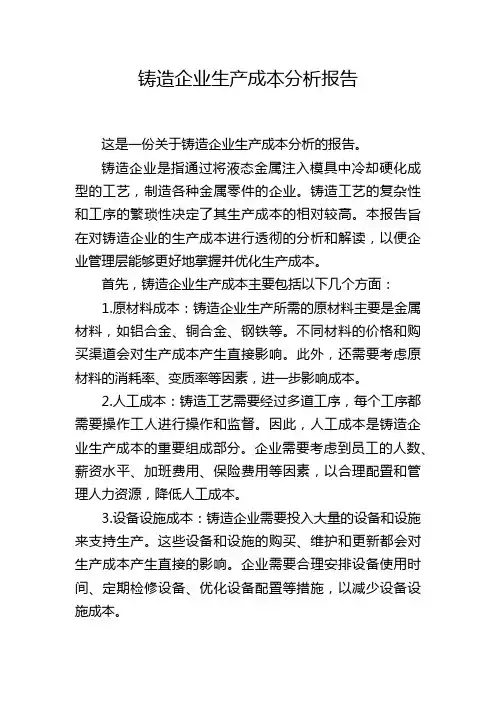 铸造企业生产成本分析报告

这是一份关于铸造企业生产成本分析的报告。

铸造企业是指通过将液态金属注入模具中冷却硬化成型的工艺，制造各种金属零件的企业。铸造工艺的复杂性和工序的繁琐性决定了其生产成本的相对较高。本报告旨在对铸造企业的生产成本进行透彻的分析和解读，以便企业管理层能够更好地掌握并优化生产成本。

首先，铸造企业生产成本主要包括以下几个方面：

1.原材料成本：铸造企业生产所需的原材料主要是金属材料，如铝合金、铜合金、钢铁等。不同材料的价格和购买渠道会对生产成本产生直接影响。此外，还需要考虑原材料的消耗率、变质率等因素，进一步影响成本。

2.人工成本：铸造工艺需要经过多道工序，每个工序都需要操作工人进行操作和监督。因此，人工成本是铸造企业生产成本的重要组成部分。企业需要考虑到员工的人数、薪资水平、加班费用、保险费用等因素，以合理配置和管理人力资源，降低人工成本。

3.设备设施成本：铸造企业需要投入大量的设备和设施来支持生产。这些设备和设施的购买、维护和更新都会对生产成本产生直接的影响。企业需要合理安排设备使用时间、定期检修设备、优化设备配置等措施，以减少设备设施成本。